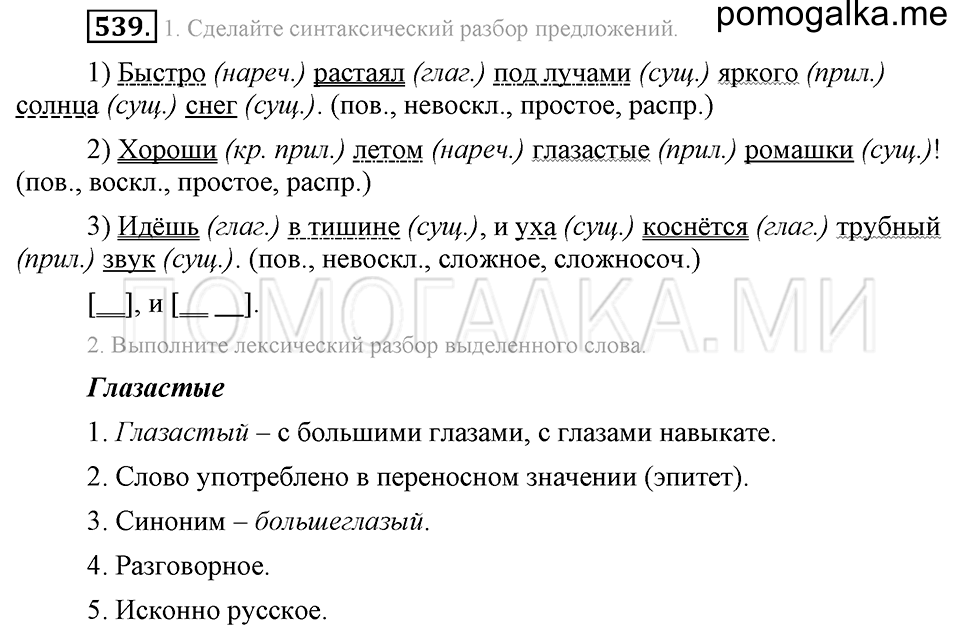 539. 1. Сделайте синтаксический разбор предложений.

pomogalka.me

1) Быстро (нареч.) растаял (глаг.) под лучами (сущ.) яркого (прил.) солнца (сущ.) снег (сущ.). (пов., невоскл., простое, распр.)

2) Хороши (кр. прил.) летом (нареч.) глазастые (прил.) ромашки (сущ.)! (пов., воскл., простое, распр.)

3) Идёшь (глаг.) в тишине (сущ.), и уха (сущ.) коснётся (глаг.) трубный (прил.) звук (сущ.). (пов., невоскл., сложное, сложносоч.)

[__], и [__ __].

ПОМОГАЛКА.МИ

2. Выполните лексический разбор выделенного слова.

Глазастые

1. Глазастый – с большими глазами, с глазами навыкате.

2. Слово употреблено в переносном значении (эпитет).

3. Синоним – большеглазый.

4. Разговорное.

5. Исконно русское.